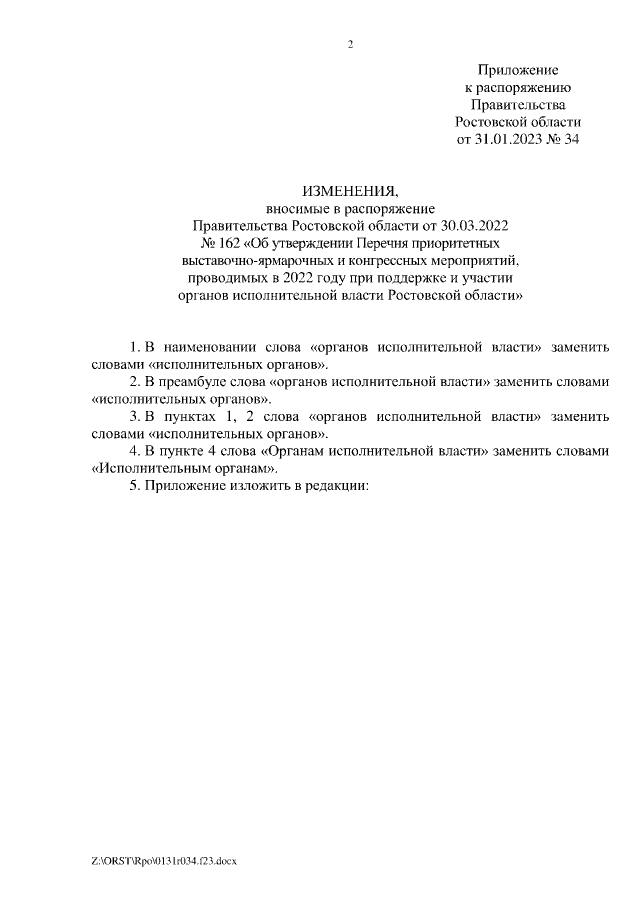 2

Приложение
к распоряжению
Правительства
Ростовской области
от 31.01.2023 № 34

ИЗМЕНЕНИЯ,
вносимые в распоряжение
Правительства Ростовской области от 30.03.2022
№ 162 «Об утверждении Перечня приоритетных
выставочно-ярмарочных и конгрессных мероприятий,
проводимых в 2022 году при поддержке и участии
органов исполнительной власти Ростовской области»

1. В наименовании слова «органов исполнительной власти» заменить словами «исполнительных органов».

2. В преамбуле слова «органов исполнительной власти» заменить словами «исполнительных органов».

3. В пунктах 1, 2 слова «органов исполнительной власти» заменить словами «исполнительных органов».

4. В пункте 4 слова «Органам исполнительной власти» заменить словами «Исполнительным органам».

5. Приложение изложить в редакции:

Z:\ORST\Rpo\0131r034.f23.docx